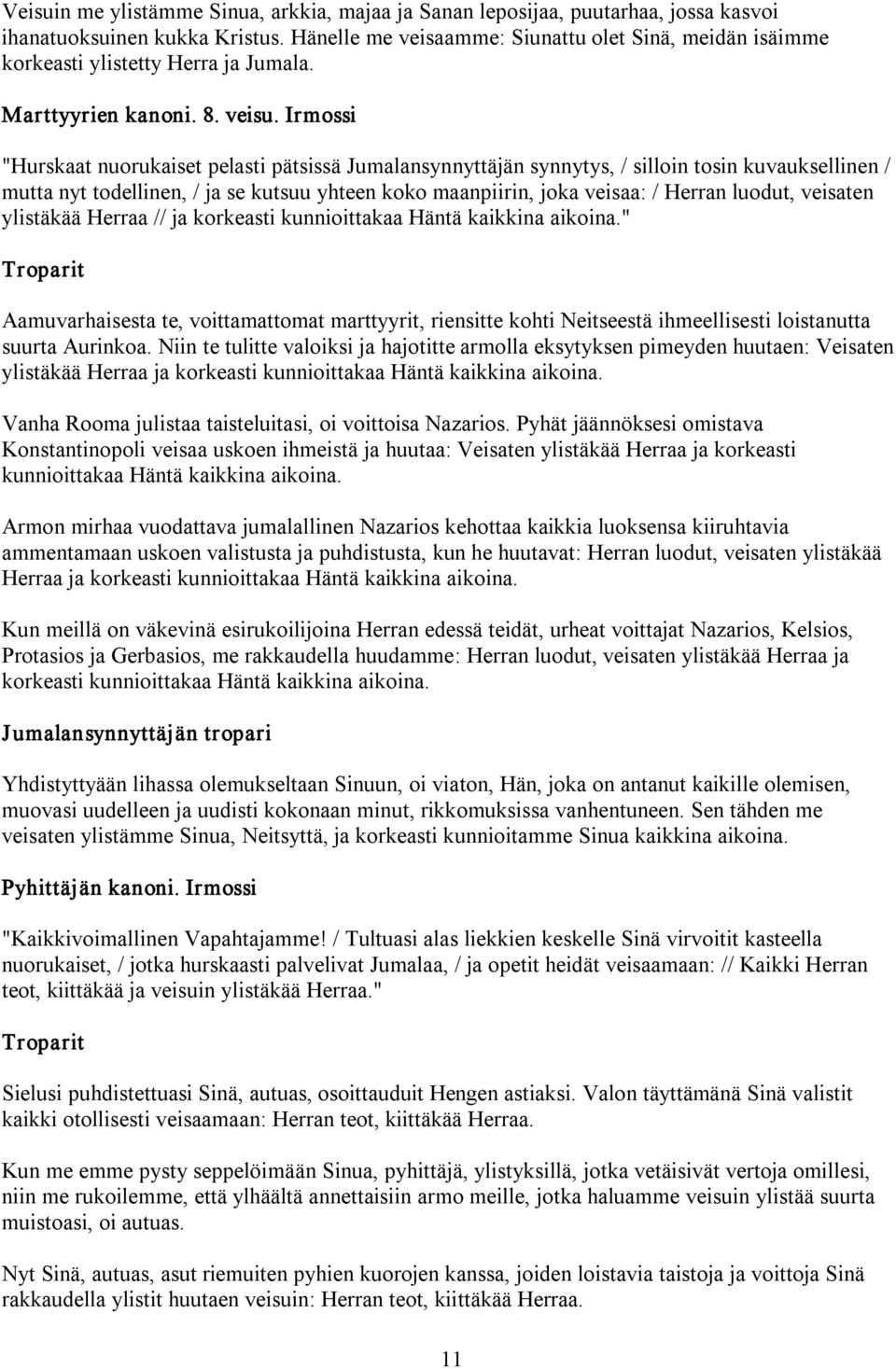 Veisuin me ylistämme Sinua, arkkia, majaa ja Sanan leposijaa, puutarhaa, jossa kasvoi ihanatuoksuinen kukka Kristus. Hänelle me veisaamme: Siunattu olet Sinä, meidän isäimme korkeasti ylistetty Herra ja Jumala.

Marttyyrien kanoni. 8. veisu. Irmossi

"Hurskaat nuorukaiset pelasti pätsissä Jumalansynnyttäjän synnytys, / silloin tosin kuvauksellinen / mutta nyt todellinen, / ja se kutsuu yhteen koko maanpiirin, joka veisaa: / Herran luodut, veisaten ylistäkää Herraa // ja korkeasti kunnioittakaa Häntä kaikkina aikoina."

Troparit

Aamuvarhaisesta te, voittamattomat marttyyrit, riensitte kohti Neitseestä ihmeellisesti loistanutta suurta Aurinkoa. Niin te tulitte valoiksi ja hajotitte armolla eksytyksen pimeyden huutaen: Veisaten ylistäkää Herraa ja korkeasti kunnioittakaa Häntä kaikkina aikoina.

Vanha Rooma julistaa taisteluitasi, oi voittoisa Nazarios. Pyhät jäännöksesi omistava Konstantinopoli veisaa uskoen ihmeistä ja huutaa: Veisaten ylistäkää Herraa ja korkeasti kunnioittakaa Häntä kaikkina aikoina.

Armon mirhaa vuodattava jumalallinen Nazarios kehottaa kaikkia luoksensa kiiruhtavia ammentamaan uskoen valistusta ja puhdistusta, kun he huutavat: Herran luodut, veisaten ylistäkää Herraa ja korkeasti kunnioittakaa Häntä kaikkina aikoina.

Kun meillä on väkevinä esirukoilijoina Herran edessä teidät, urheat voittajat Nazarios, Kelsios, Protasios ja Gerbasios, me rakkaudella huudamme: Herran luodut, veisaten ylistäkää Herraa ja korkeasti kunnioittakaa Häntä kaikkina aikoina.

Jumalansynnyttäjän tropari

Yhdistyttyään lihassa olemukseltaan Sinuun, oi viaton, Hän, joka on antanut kaikille olemisen, muovasi uudelleen ja uudisti kokonaan minut, rikkomuksissa vanhentuneen. Sen tähden me veisaten ylistämme Sinua, Neitsyttä, ja korkeasti kunnioitamme Sinua kaikkina aikoina.

Pyhittäjän kanoni. Irmossi

"Kaikkivoimallinen Vapahtajamme! / Tultuasi alas liekkien keskelle Sinä virvoitit kasteella nuorukaiset, / jotka hurskaasti palvelivat Jumalaa, / ja opetit heidät veisaamaan: // Kaikki Herran teot, kiittäkää ja veisuin ylistäkää Herraa."

Troparit

Sielusi puhdistettuasi Sinä, autuas, osoittauduit Hengen astiaksi. Valon täyttämänä Sinä valistit kaikki otollisesti veisaamaan: Herran teot, kiittäkää Herraa.

Kun me emme pysty seppelöimään Sinua, pyhittäjä, ylistyksillä, jotka vetäisivät vertoja omillesi, niin me rukoilemme, että ylhäältä annettaisiin armo meille, jotka haluamme veisuin ylistää suurta muistoasi, oi autuas.

Nyt Sinä, autuas, asut riemuiten pyhien kuorojen kanssa, joiden loistavia taistoja ja voittoja Sinä rakkaudella ylistit huutaen veisuin: Herran teot, kiittäkää Herraa.

11